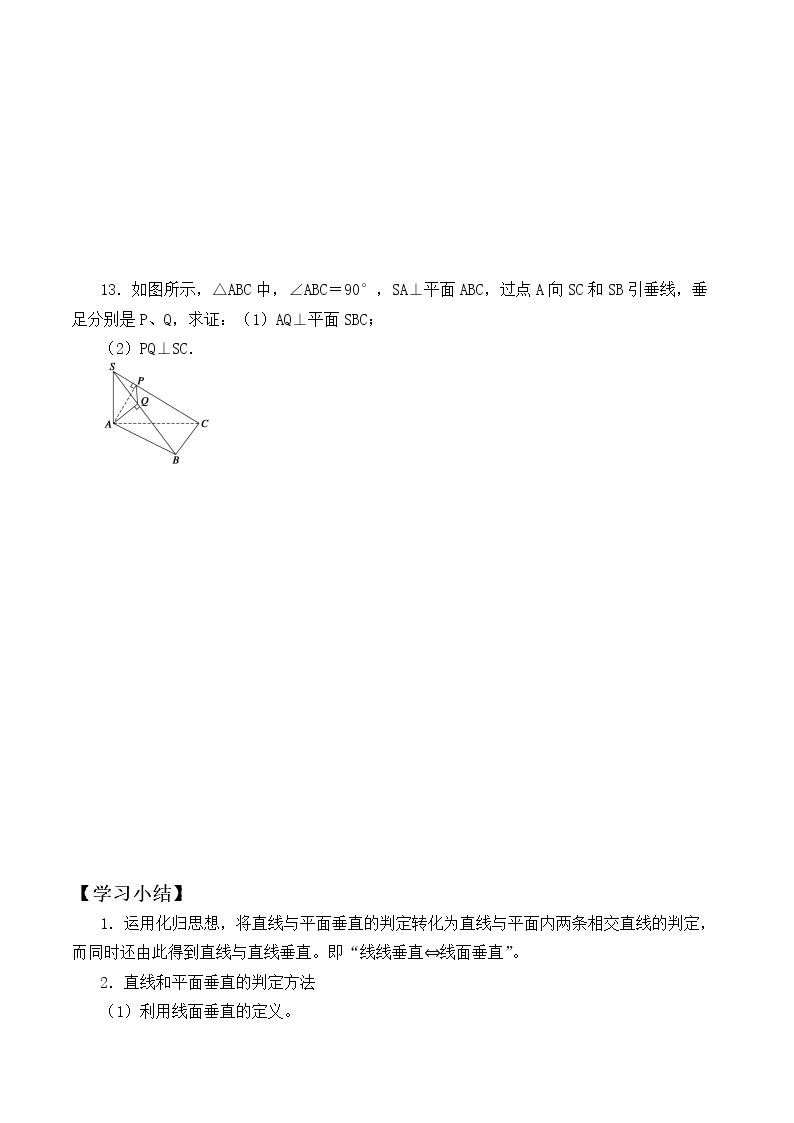 13．如图所示，△ABC中，∠ABC＝90°，SA⊥平面ABC，过点A向SC和SB引垂线，垂足分别是P、Q，求证：（1）AQ⊥平面SBC；

（2）PQ⊥SC．

S
P
Q
A
C
B

【学习小结】

1．运用化归思想，将直线与平面垂直的判定转化为直线与平面内两条相交直线的判定，而同时还由此得到直线与直线垂直。即“线线垂直⇔线面垂直”。

2．直线和平面垂直的判定方法

（1）利用线面垂直的定义。